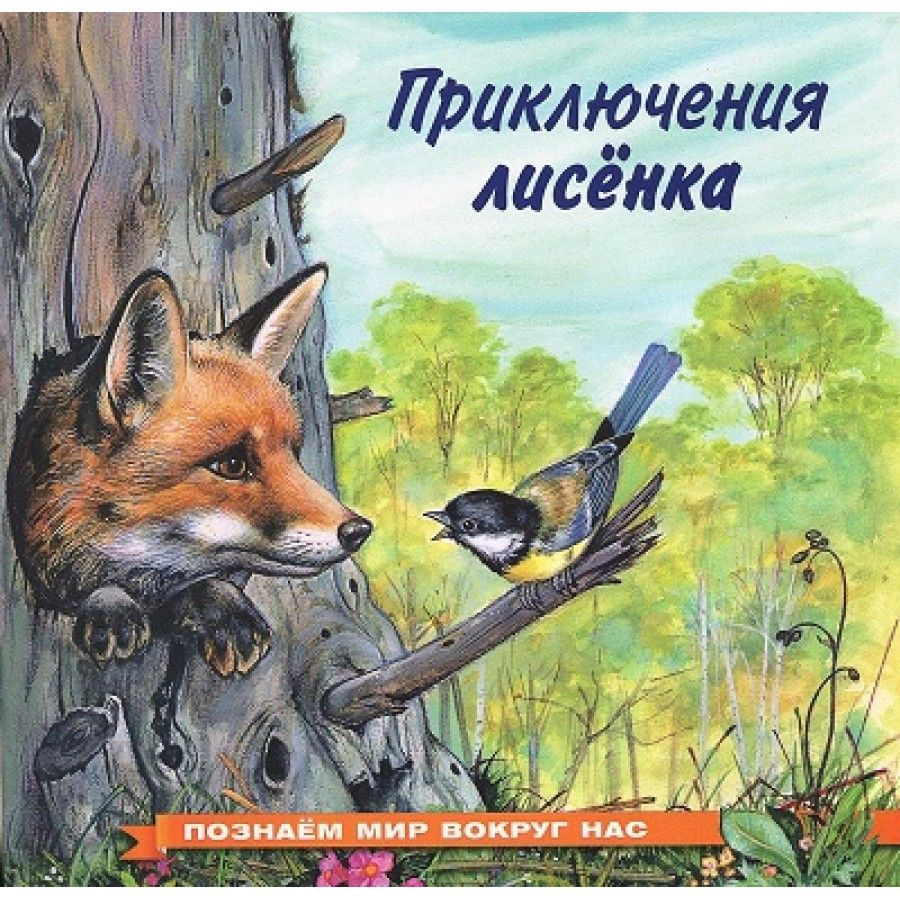 Приключения лисёнка

ПОЗНАЁМ МИР ВОКРУГ НАС